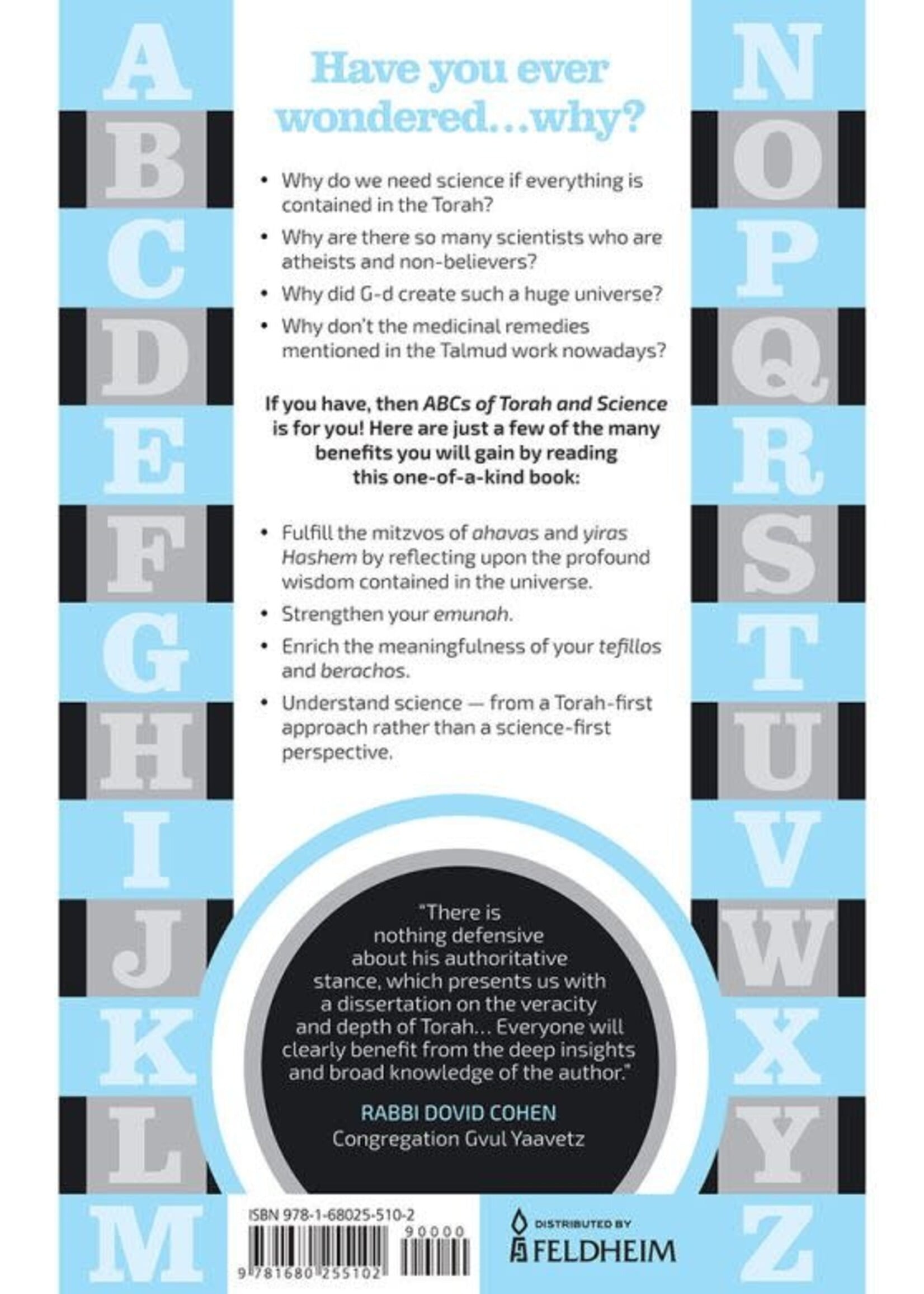 A
B
C
D
E
F
G
H
I
J
K
L
M

Have you ever wondered...why?

• Why do we need science if everything is contained in the Torah?
• Why are there so many scientists who are atheists and non-believers?
• Why did G-d create such a huge universe?
• Why don't the medicinal remedies mentioned in the Talmud work nowadays?

If you have, then ABCs of Torah and Science is for you! Here are just a few of the many benefits you will gain by reading this one-of-a-kind book:

• Fulfill the mitzvos of ahavas and yiras Hashem by reflecting upon the profound wisdom contained in the universe.
• Strengthen your emunah.
• Enrich the meaningfulness of your tefillos and berachos.
• Understand science — from a Torah-first approach rather than a science-first perspective.

"There is nothing defensive about his authoritative stance, which presents us with a dissertation on the veracity and depth of Torah... Everyone will clearly benefit from the deep insights and broad knowledge of the author."

RABBI DOVID COHEN
Congregation Gvul Yaavetz

ISBN 978-1-68025-510-2
90000
9 781680 255102

DISTRIBUTED BY
FELDHEIM

N
O
P
Q
R
S
T
U
V
W
X
Y
Z